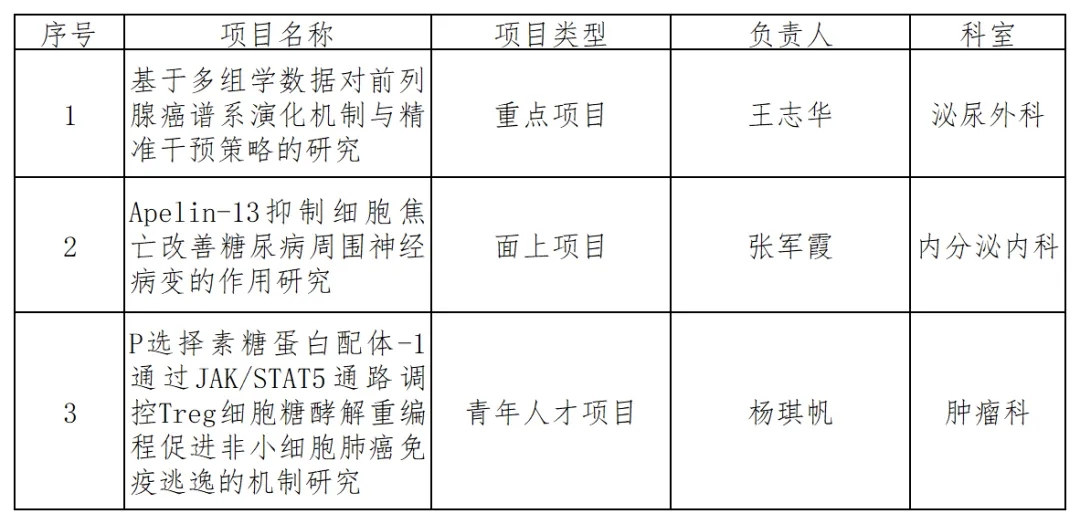 | 序号 | 项目名称 | 项目类型 | 负责人 | 科室 |
|---|---|---|---|---|
| 1 | 基于多组学数据对前列腺癌谱系演化机制与精准干预策略的研究 | 重点项目 | 王志华 | 泌尿外科 |
| 2 | Apelin-13抑制细胞焦亡改善糖尿病周围神经病变的作用研究 | 面上项目 | 张军霞 | 内分泌内科 |
| 3 | P选择素糖蛋白配体-1通过JAK/STAT5通路调控Treg细胞糖酵解重编程促进非小细胞肺癌免疫逃逸的机制研究 | 青年人才项目 | 杨琪帆 | 肿瘤科 |